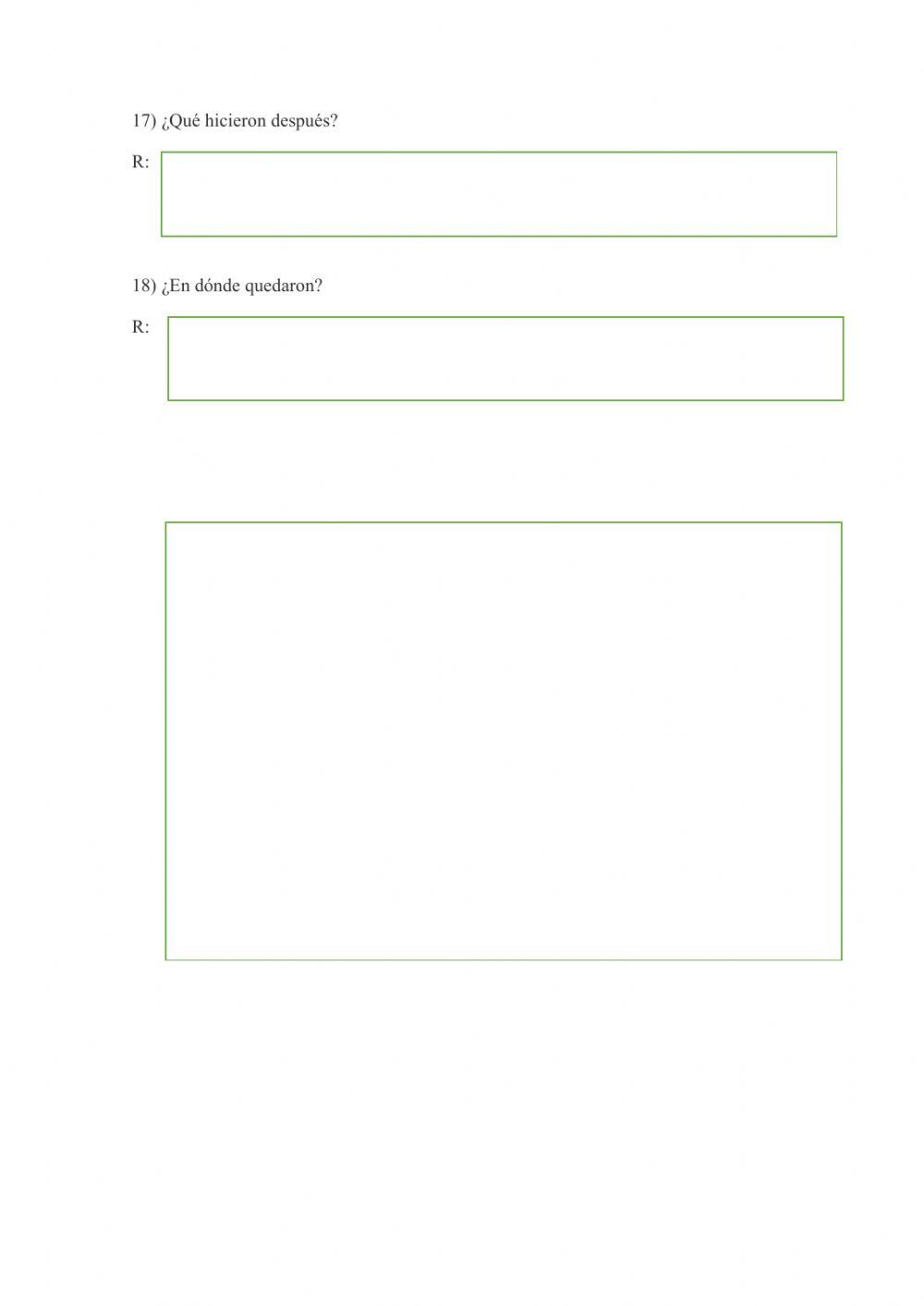 17) ¿Qué hicieron después?

R:

18) ¿En dónde quedaron?

R: